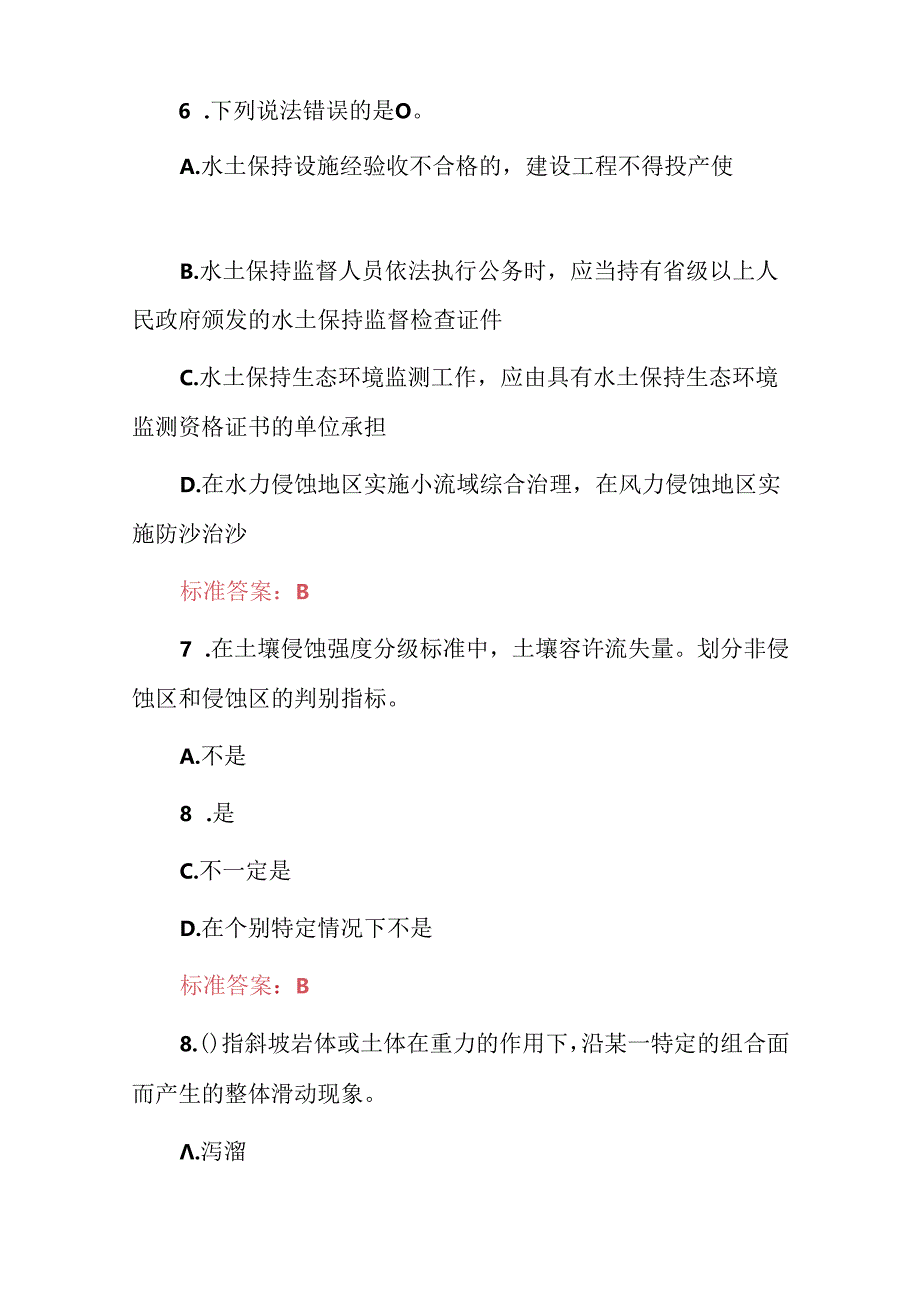 6 .下列说法错误的是O。

A.水土保持设施经验收不合格的，建设工程不得投产使

B.水土保持监督人员依法执行公务时，应当持有省级以上人民政府颁发的水土保持监督检查证件

C.水土保持生态环境监测工作，应由具有水土保持生态环境监测资格证书的单位承担

D.在水力侵蚀地区实施小流域综合治理，在风力侵蚀地区实施防沙治沙

标准答案：B

7 .在土壤侵蚀强度分级标准中，土壤容许流失量。划分非侵蚀区和侵蚀区的判别指标。

A.不是

8 .是

C.不一定是

D.在个别特定情况下不是

标准答案：B

8.()指斜坡岩体或土体在重力的作用下，沿某一特定的组合面而产生的整体滑动现象。

Λ.泻溜